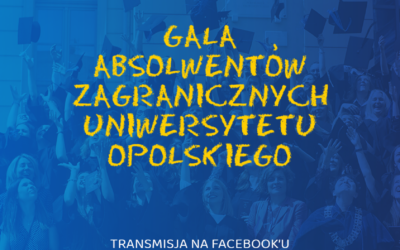 GALA ABSOLWENTÓW ZAGRANICZNYCH UNIWERSYTETU OPOLSKIEGO

TRANSMISJA NA FACEBOOK'U